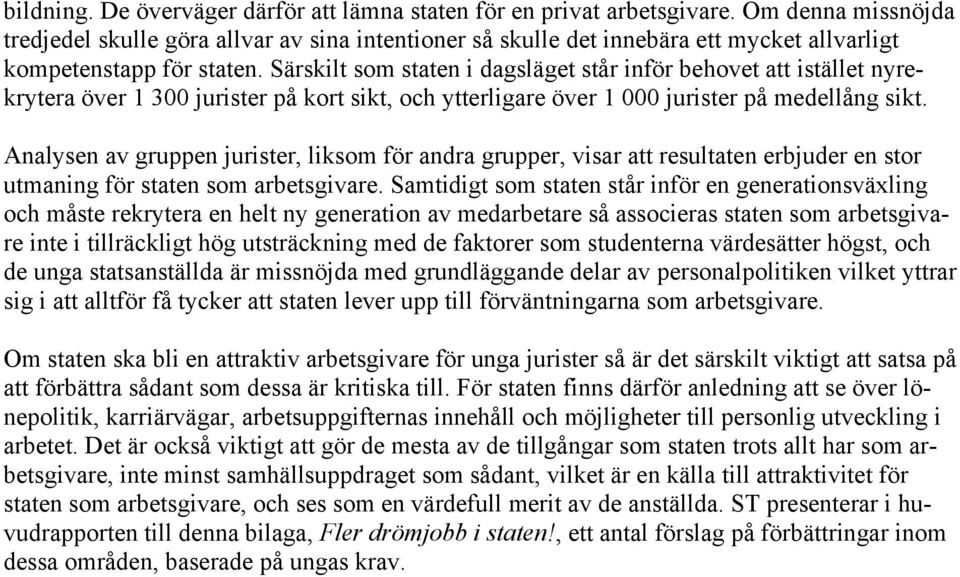 bildning. De överväger därför att lämna staten för en privat arbetsgivare. Om denna missnöjda tredjedel skulle göra allvar av sina intentioner så skulle det innebära ett mycket allvarligt kompetenstapp för staten. Särskilt som staten i dagsläget står inför behovet att istället nyrekrytera över 1 300 jurister på kort sikt, och ytterligare över 1 000 jurister på medellång sikt.

Analysen av gruppen jurister, liksom för andra grupper, visar att resultaten erbjuder en stor utmaning för staten som arbetsgivare. Samtidigt som staten står inför en generationsväxling och måste rekrytera en helt ny generation av medarbetare så associeras staten som arbetsgivare inte i tillräckligt hög utsträckning med de faktorer som studenterna värdesätter högst, och de unga statsanställda är missnöjda med grundläggande delar av personalpolitiken vilket yttrar sig i att alltför få tycker att staten lever upp till förväntningarna som arbetsgivare.

Om staten ska bli en attraktiv arbetsgivare för unga jurister så är det särskilt viktigt att satsa på att förbättra sådant som dessa är kritiska till. För staten finns därför anledning att se över lönepolitik, karriärvägar, arbetsuppgifternas innehåll och möjligheter till personlig utveckling i arbetet. Det är också viktigt att gör de mesta av de tillgångar som staten trots allt har som arbetsgivare, inte minst samhällsuppdraget som sådant, vilket är en källa till attraktivitet för staten som arbetsgivare, och ses som en värdefull merit av de anställda. ST presenterar i huvudrapporten till denna bilaga, Fler drömjobb i staten!, ett antal förslag på förbättringar inom dessa områden, baserade på ungas krav.